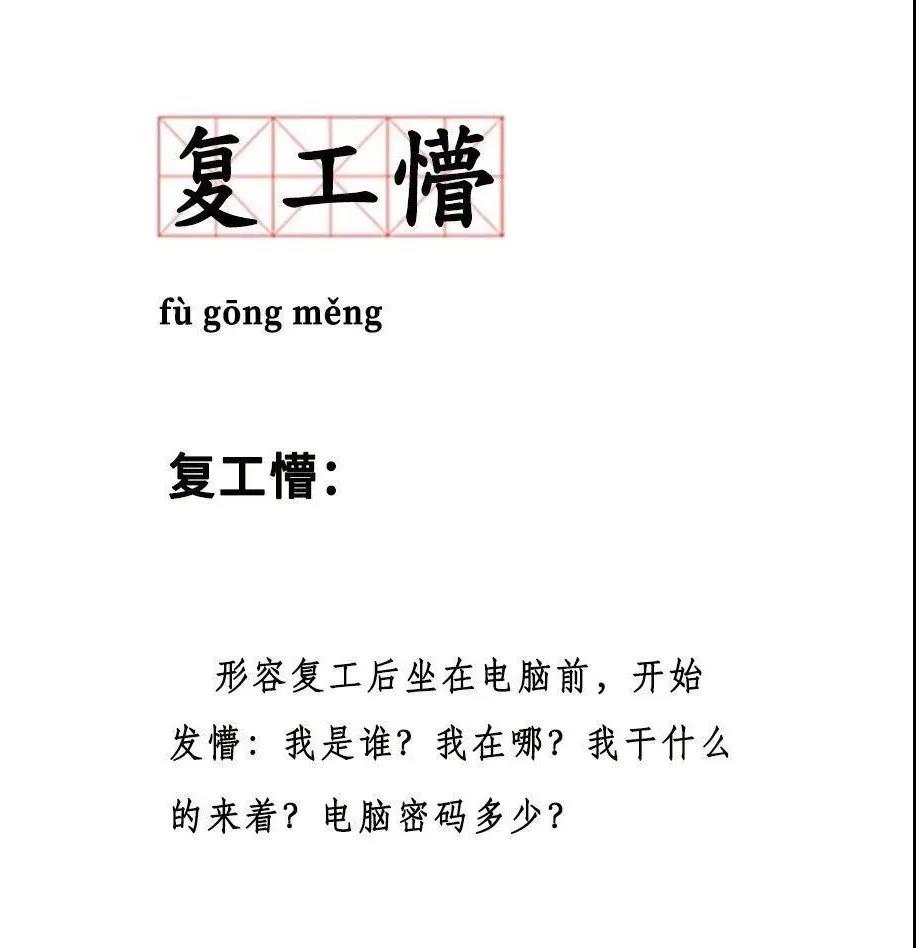 复工懵

fù gōng měng

复工懵：

形容复工后坐在电脑前，开始发懵：我是谁？我在哪？我干什么的来着？电脑密码多少？